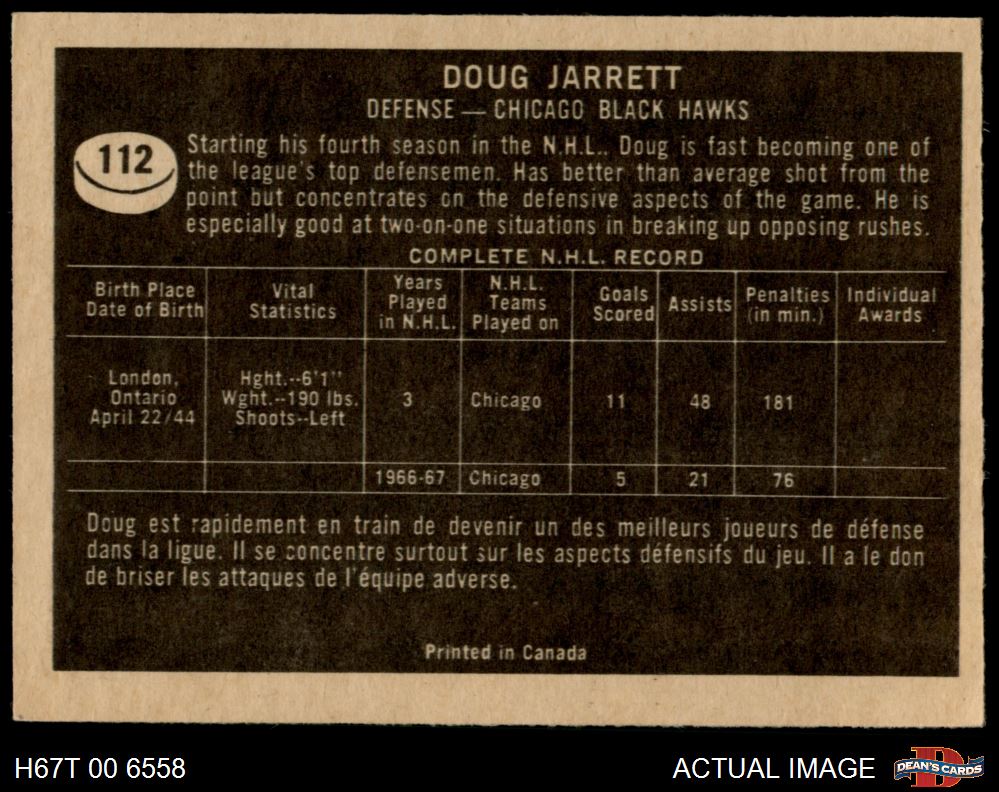 DOUG JARRETT
DEFENSE — CHICAGO BLACK HAWKS

112

Starting his fourth season in the N.H.L., Doug is fast becoming one of the league's top defensemen. Has better than average shot from the point but concentrates on the defensive aspects of the game. He is especially good at two-on-one situations in breaking up opposing rushes.

COMPLETE N.H.L. RECORD

| Birth Place Date of Birth | Vital Statistics | Years Played in N.H.L. | N.H.L. Teams Played on | Goals Scored | Assists | Penalties (in min.) | Individual Awards |
|---|---|---|---|---|---|---|---|
| London, Ontario April 22/44 | Hght.--6'1" Wght.--190 lbs. Shoots--Left | 3 | Chicago | 11 | 48 | 181 | |
| | | 1966-67 | Chicago | 5 | 21 | 76 | |

Doug est rapidement en train de devenir un des meilleurs joueurs de défense dans la ligue. Il se concentre surtout sur les aspects défensifs du jeu. Il a le don de briser les attaques de l'équipe adverse.

Printed in Canada

H67T 00 6558

ACTUAL IMAGE

DEAN'S CARDS